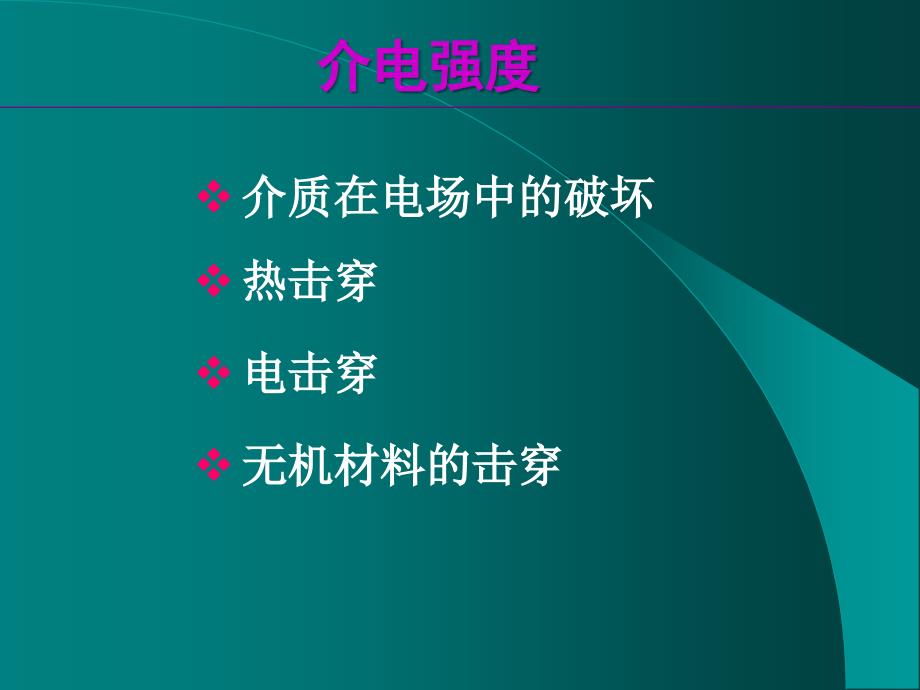 介电强度

❖ 介质在电场中的破坏

❖ 热击穿

❖ 电击穿

❖ 无机材料的击穿